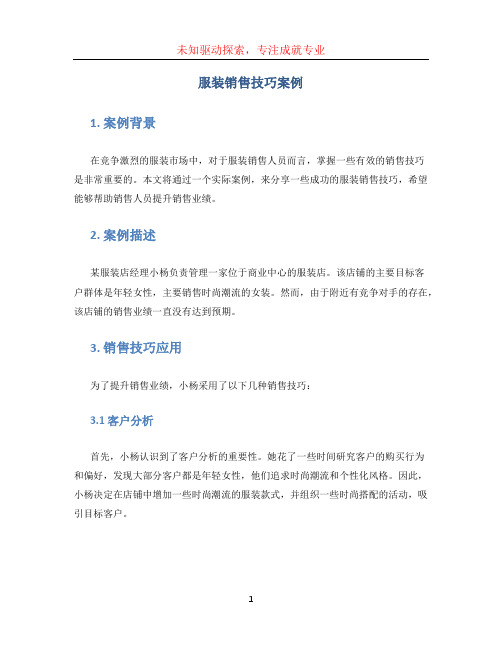 未知驱动探索，专注成就专业

服装销售技巧案例

1. 案例背景

在竞争激烈的服装市场中，对于服装销售人员而言，掌握一些有效的销售技巧是非常重要的。本文将通过一个实际案例，来分享一些成功的服装销售技巧，希望能够帮助销售人员提升销售业绩。

2. 案例描述

某服装店经理小杨负责管理一家位于商业中心的服装店。该店铺的主要目标客户群体是年轻女性，主要销售时尚潮流的女装。然而，由于附近有竞争对手的存在，该店铺的销售业绩一直没有达到预期。

3. 销售技巧应用

为了提升销售业绩，小杨采用了以下几种销售技巧：

3.1 客户分析

首先，小杨认识到了客户分析的重要性。她花了一些时间研究客户的购买行为和偏好，发现大部分客户都是年轻女性，他们追求时尚潮流和个性化风格。因此，小杨决定在店铺中增加一些时尚潮流的服装款式，并组织一些时尚搭配的活动，吸引目标客户。

1